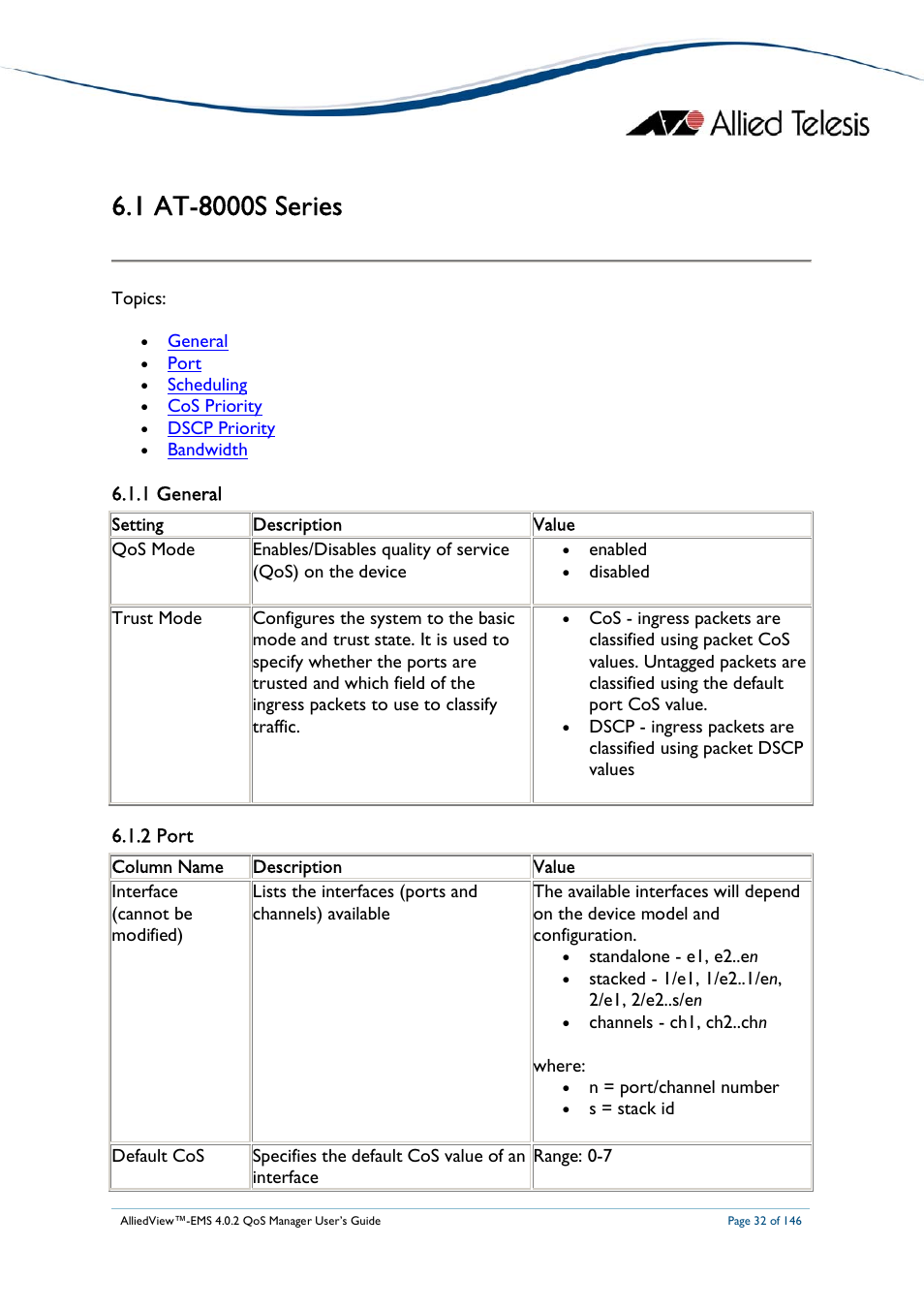 Allied Telesis

6.1 AT-8000S Series

Topics:

- General
- Port
- Scheduling
- CoS Priority
- DSCP Priority
- Bandwidth

6.1.1 General

| Setting | Description | Value |
|---|---|---|
| QoS Mode | Enables/Disables quality of service (QoS) on the device | • enabled • disabled |
| Trust Mode | Configures the system to the basic mode and trust state. It is used to specify whether the ports are trusted and which field of the ingress packets to use to classify traffic. | • CoS - ingress packets are classified using packet CoS values. Untagged packets are classified using the default port CoS value. • DSCP - ingress packets are classified using packet DSCP values |

6.1.2 Port

| Column Name | Description | Value |
|---|---|---|
| Interface (cannot be modified) | Lists the interfaces (ports and channels) available | The available interfaces will depend on the device model and configuration. • standalone - e1, e2..en • stacked - 1/e1, 1/e2..1/en, 2/e1, 2/e2..s/en • channels - ch1, ch2..chn where: • n = port/channel number • s = stack id |
| Default CoS | Specifies the default CoS value of an interface | Range: 0-7 |

AlliedView™-EMS 4.0.2 QoS Manager User's Guide

Page 32 of 146